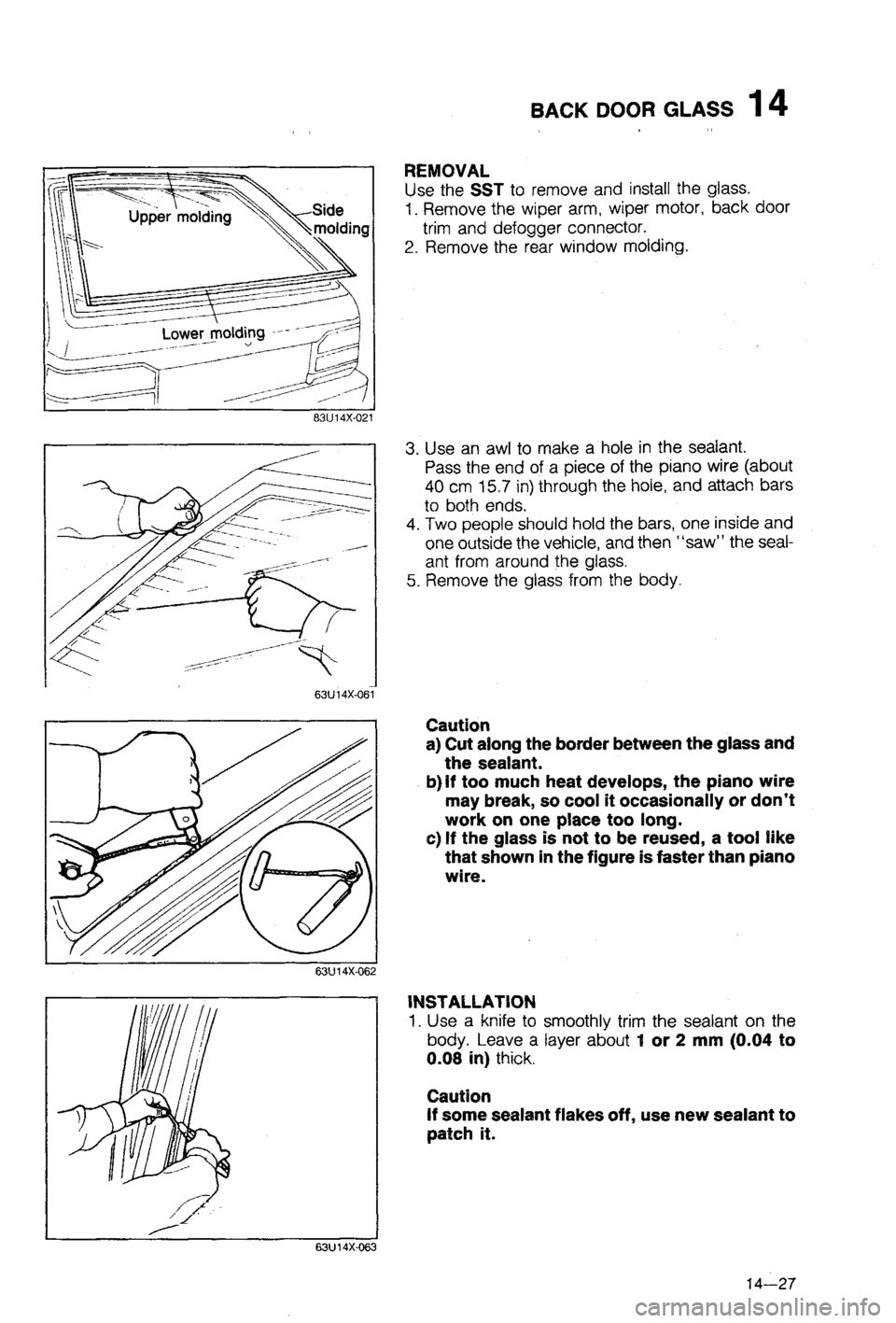 BACK DOOR GLASS 14

Upper molding

Side molding

Lower molding

83U14X-021

REMOVAL
Use the SST to remove and install the glass.
1. Remove the wiper arm, wiper motor, back door trim and defogger connector.
2. Remove the rear window molding.

63U14X-061

3. Use an awl to make a hole in the sealant. Pass the end of a piece of the piano wire (about 40 cm 15.7 in) through the hole, and attach bars to both ends.
4. Two people should hold the bars, one inside and one outside the vehicle, and then "saw" the sealant from around the glass.
5. Remove the glass from the body.

63U14X-062

Caution
a) Cut along the border between the glass and the sealant.
b) If too much heat develops, the piano wire may break, so cool it occasionally or don't work on one place too long.
c) If the glass is not to be reused, a tool like that shown in the figure is faster than piano wire.

63U14X-063

INSTALLATION
1. Use a knife to smoothly trim the sealant on the body. Leave a layer about 1 or 2 mm (0.04 to 0.08 in) thick.

Caution
If some sealant flakes off, use new sealant to patch it.

14—27

carmanualsonline.info